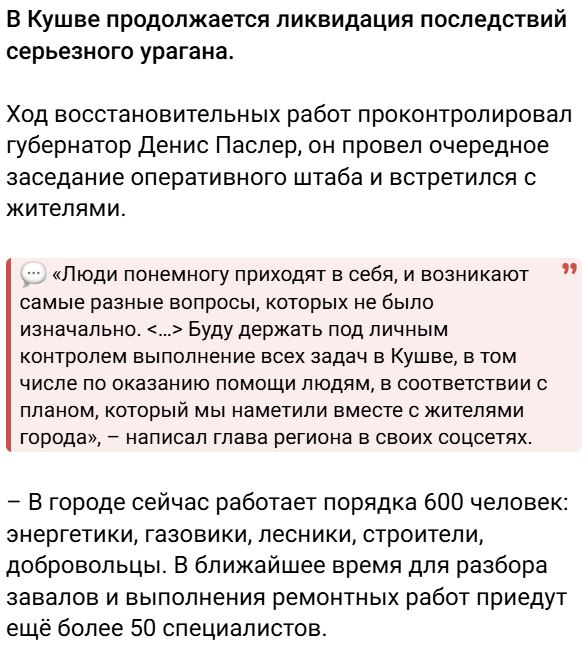 В Кушве продолжается ликвидация последствий серьезного урагана.

Ход восстановительных работ проконтролировал губернатор Денис Паслер, он провел очередное заседание оперативного штаба и встретился с жителями.

«Люди понемногу приходят в себя, и возникают самые разные вопросы, которых не было изначально. <...> Буду держать под личным контролем выполнение всех задач в Кушве, в том числе по оказанию помощи людям, в соответствии с планом, который мы наметили вместе с жителями города», – написал глава региона в своих соцсетях.

– В городе сейчас работает порядка 600 человек: энергетики, газовики, лесники, строители, добровольцы. В ближайшее время для разбора завалов и выполнения ремонтных работ приедут ещё более 50 специалистов.